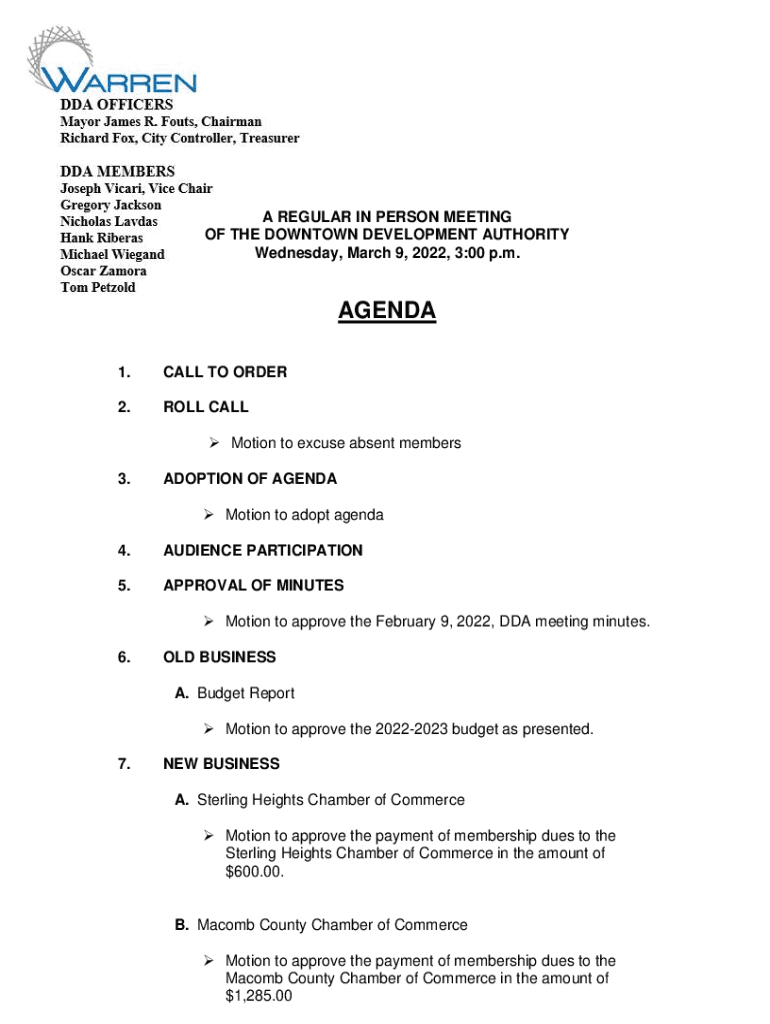 WARREN

DDA OFFICERS
Mayor James R. Fouts, Chairman
Richard Fox, City Controller, Treasurer

DDA MEMBERS
Joseph Vicari, Vice Chair
Gregory Jackson
Nicholas Lavdas
Hank Riberas
Michael Wiegand
Oscar Zamora
Tom Petzold

A REGULAR IN PERSON MEETING
OF THE DOWNTOWN DEVELOPMENT AUTHORITY
Wednesday, March 9, 2022, 3:00 p.m.

AGENDA

1. CALL TO ORDER

2. ROLL CALL

➢ Motion to excuse absent members

3. ADOPTION OF AGENDA

➢ Motion to adopt agenda

4. AUDIENCE PARTICIPATION

5. APPROVAL OF MINUTES

➢ Motion to approve the February 9, 2022, DDA meeting minutes.

6. OLD BUSINESS

A. Budget Report

➢ Motion to approve the 2022-2023 budget as presented.

7. NEW BUSINESS

A. Sterling Heights Chamber of Commerce

➢ Motion to approve the payment of membership dues to the Sterling Heights Chamber of Commerce in the amount of $600.00.

B. Macomb County Chamber of Commerce

➢ Motion to approve the payment of membership dues to the Macomb County Chamber of Commerce in the amount of $1,285.00